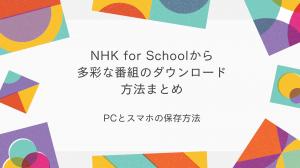 NHK for Schoolから
多彩な番組のダウンロード
方法まとめ

PCとスマホの保存方法